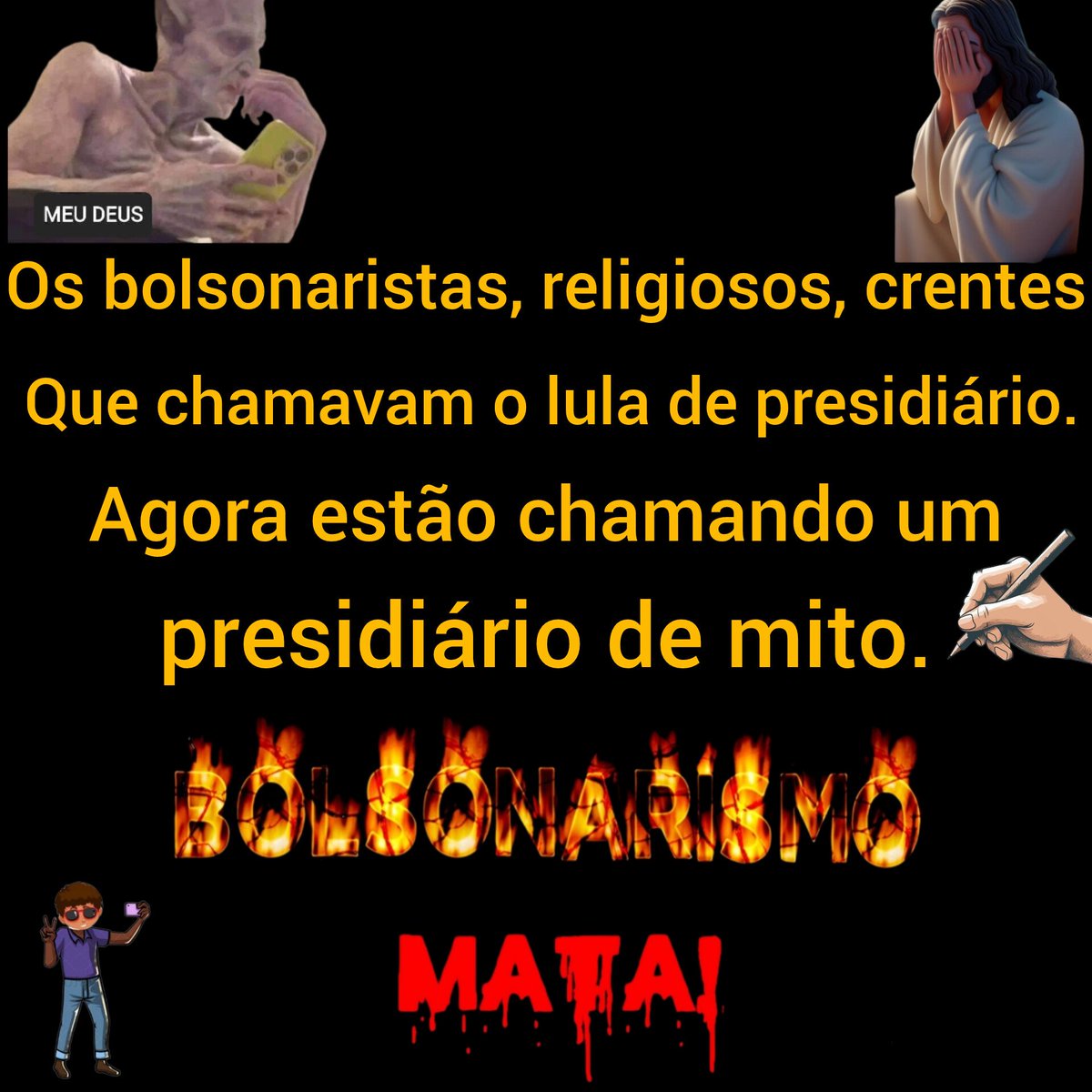 MEU DEUS

Os bolsonaristas, religiosos, crentes
Que chamavam o lula de presidiário.
Agora estão chamando um presidiário de mito.

BOLSONARISMO

MATA!